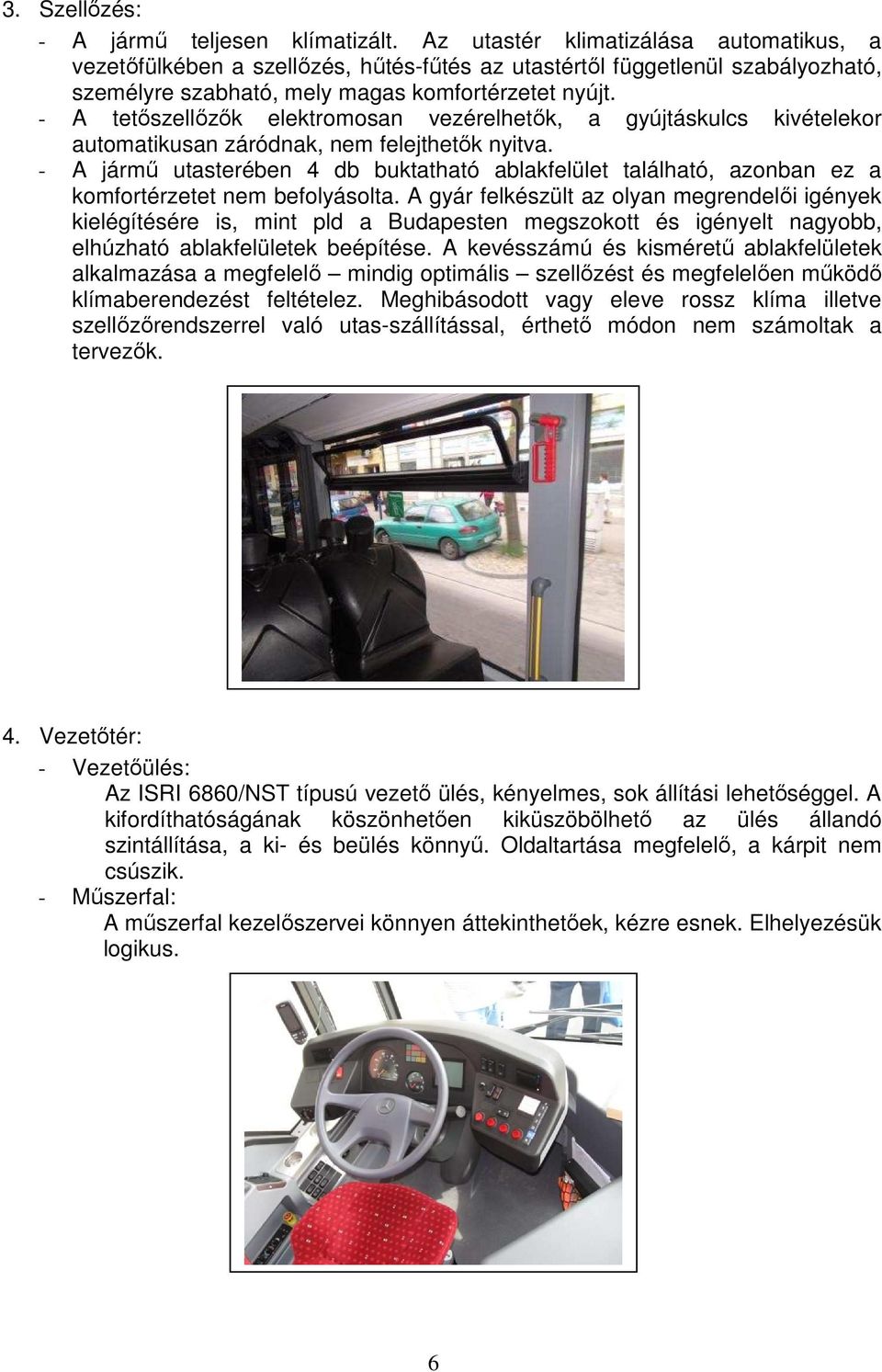 3. Szellőzés:

- A jármű teljesen klímatizált. Az utastér klimatizálása automatikus, a vezetőfülkében a szellőzés, hűtés-fűtés az utastértől függetlenül szabályozható, személyre szabható, mely magas komfortérzetet nyújt.
- A tetőszellőzők elektromosan vezérelhetők, a gyújtáskulcs kivételekor automatikusan záródnak, nem felejthetők nyitva.
- A jármű utasterében 4 db buktatható ablakfelület található, azonban ez a komfortérzetet nem befolyásolta. A gyár felkészült az olyan megrendelői igények kielégítésére is, mint pld a Budapesten megszokott és igényelt nagyobb, elhúzható ablakfelületek beépítése. A kevésszámú és kisméretű ablakfelületek alkalmazása a megfelelő – mindig optimális – szellőzést és megfelelően működő klímaberendezést feltételez. Meghibásodott vagy eleve rossz klíma illetve szellőzőrendszerrel való utas-szállítással, érthető módon nem számoltak a tervezők.

4. Vezetőtér:

- Vezetőülés:
Az ISRI 6860/NST típusú vezető ülés, kényelmes, sok állítási lehetőséggel. A kifordíthatóságának köszönhetően kiküszöbölhető az ülés állandó szintállítása, a ki- és beülés könnyű. Oldaltartása megfelelő, a kárpit nem csúszik.
- Műszerfal:
A műszerfal kezelőszervei könnyen áttekinthetőek, kézre esnek. Elhelyezésük logikus.

6